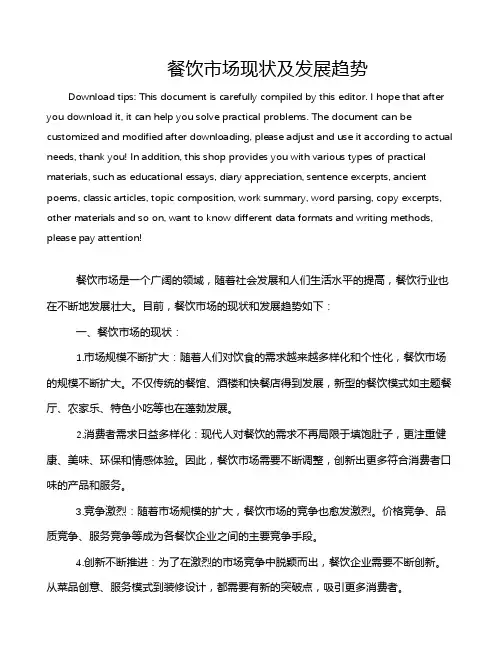 餐饮市场现状及发展趋势

Download tips: This document is carefully compiled by this editor. I hope that after you download it, it can help you solve practical problems. The document can be customized and modified after downloading, please adjust and use it according to actual needs, thank you! In addition, this shop provides you with various types of practical materials, such as educational essays, diary appreciation, sentence excerpts, ancient poems, classic articles, topic composition, work summary, word parsing, copy excerpts, other materials and so on, want to know different data formats and writing methods, please pay attention!

餐饮市场是一个广阔的领域，随着社会发展和人们生活水平的提高，餐饮行业也在不断地发展壮大。目前，餐饮市场的现状和发展趋势如下：

一、餐饮市场的现状：

1.市场规模不断扩大：随着人们对饮食的需求越来越多样化和个性化，餐饮市场的规模不断扩大。不仅传统的餐馆、酒楼和快餐店得到发展，新型的餐饮模式如主题餐厅、农家乐、特色小吃等也在蓬勃发展。

2.消费者需求日益多样化：现代人对餐饮的需求不再局限于填饱肚子，更注重健康、美味、环保和情感体验。因此，餐饮市场需要不断调整，创新出更多符合消费者口味的产品和服务。

3.竞争激烈：随着市场规模的扩大，餐饮市场的竞争也愈发激烈。价格竞争、品质竞争、服务竞争等成为各餐饮企业之间的主要竞争手段。

4.创新不断推进：为了在激烈的市场竞争中脱颖而出，餐饮企业需要不断创新。从菜品创意、服务模式到装修设计，都需要有新的突破点，吸引更多消费者。